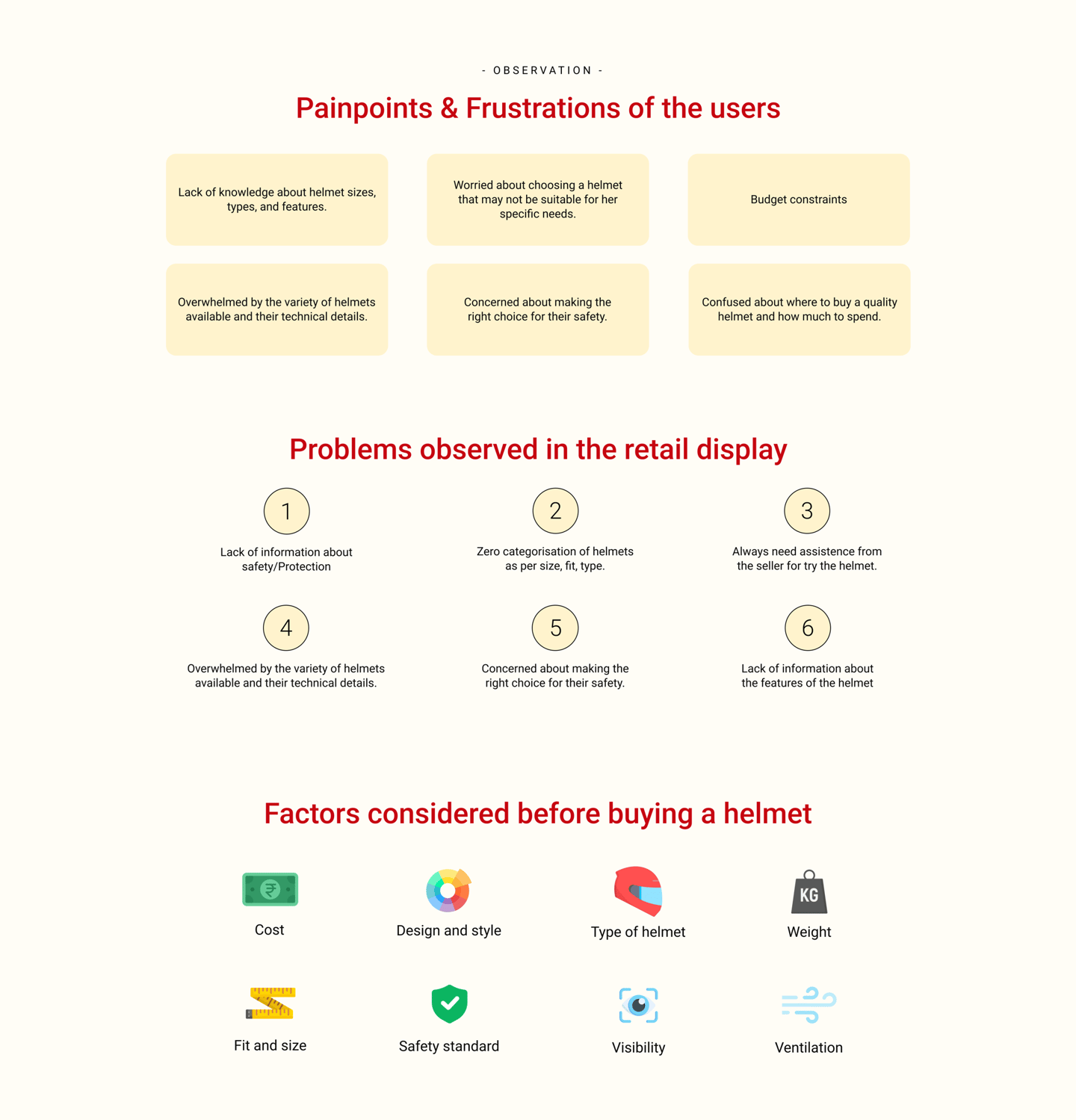 - OBSERVATION -

Painpoints & Frustrations of the users

Lack of knowledge about helmet sizes, types, and features.

Worried about choosing a helmet that may not be suitable for her specific needs.

Budget constraints

Overwhelmed by the variety of helmets available and their technical details.

Concerned about making the right choice for their safety.

Confused about where to buy a quality helmet and how much to spend.

Problems observed in the retail display

1

Lack of information about safety/Protection

2

Zero categorisation of helmets as per size, fit, type.

3

Always need assistence from the seller for try the helmet.

4

Overwhelmed by the variety of helmets available and their technical details.

5

Concerned about making the right choice for their safety.

6

Lack of information about the features of the helmet

Factors considered before buying a helmet

₹

Cost

Design and style

Type of helmet

KG

Weight

Fit and size

Safety standard

Visibility

Ventilation